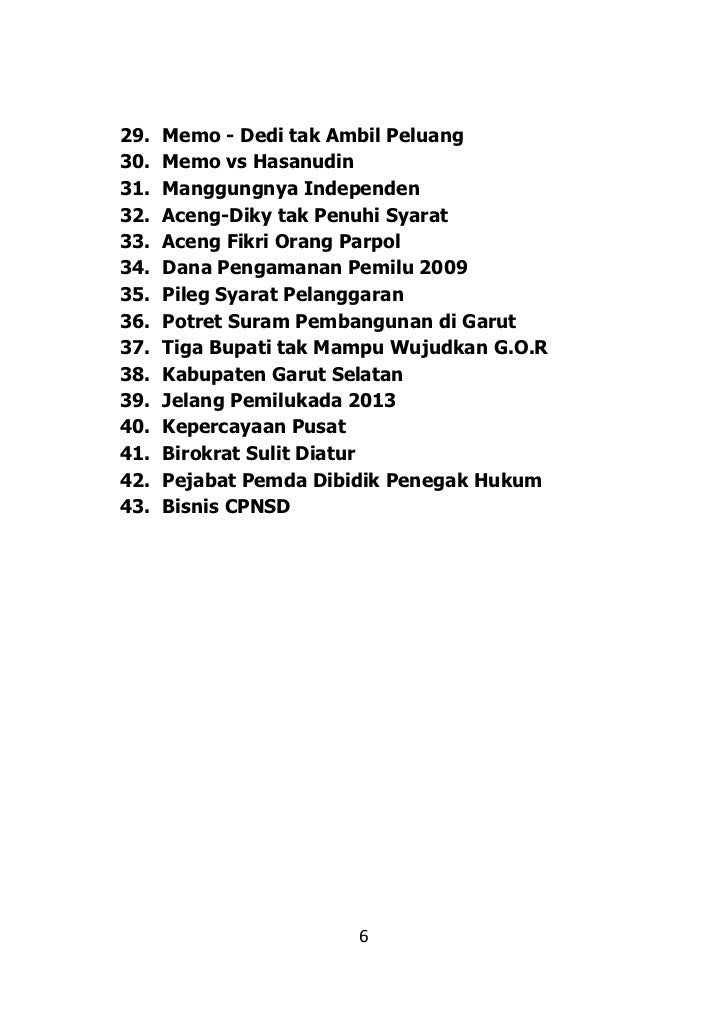 29. Memo - Dedi tak Ambil Peluang
30. Memo vs Hasanudin
31. Manggungnya Independen
32. Aceng-Diky tak Penuhi Syarat
33. Aceng Fikri Orang Parpol
34. Dana Pengamanan Pemilu 2009
35. Pileg Syarat Pelanggaran
36. Potret Suram Pembangunan di Garut
37. Tiga Bupati tak Mampu Wujudkan G.O.R
38. Kabupaten Garut Selatan
39. Jelang Pemilukada 2013
40. Kepercayaan Pusat
41. Birokrat Sulit Diatur
42. Pejabat Pemda Dibidik Penegak Hukum
43. Bisnis CPNSD

6